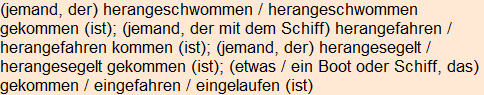 (jemand, der) herangeschwommen / herangeschwommen gekommen (ist); (jemand, der mit dem Schiff) herangefahren / herangefahren kommen (ist); (jemand, der) herangesegelt / herangesegelt gekommen (ist); (etwas / ein Boot oder Schiff, das) gekommen / eingefahren / eingelaufen (ist)